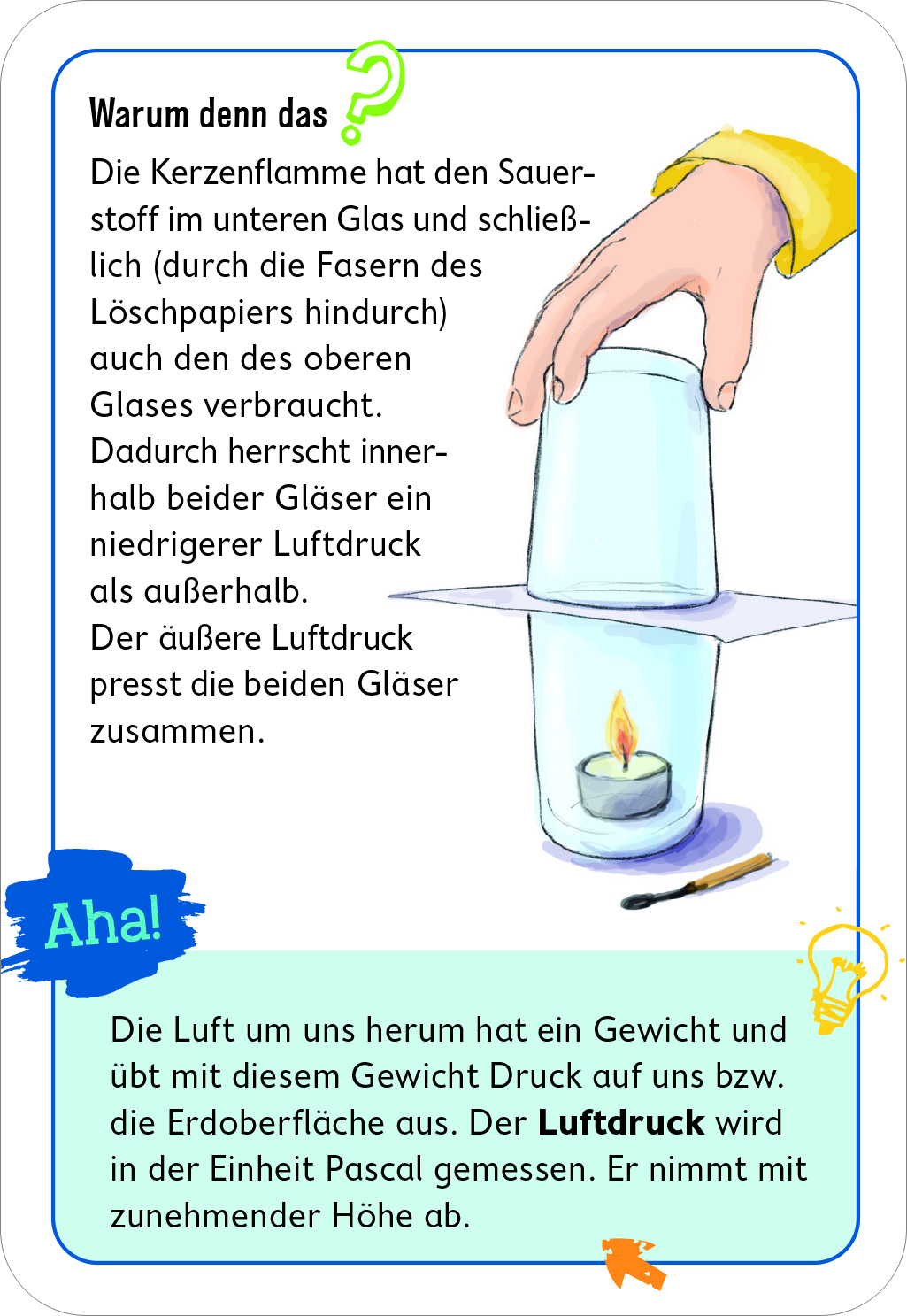 Warum denn das ?

Die Kerzenflamme hat den Sauerstoff im unteren Glas und schließlich (durch die Fasern des Löschpapiers hindurch) auch den des oberen Glases verbraucht. Dadurch herrscht innerhalb beider Gläser ein niedrigerer Luftdruck als außerhalb. Der äußere Luftdruck presst die beiden Gläser zusammen.

Aha!

Die Luft um uns herum hat ein Gewicht und übt mit diesem Gewicht Druck auf uns bzw. die Erdoberfläche aus. Der Luftdruck wird in der Einheit Pascal gemessen. Er nimmt mit zunehmender Höhe ab.